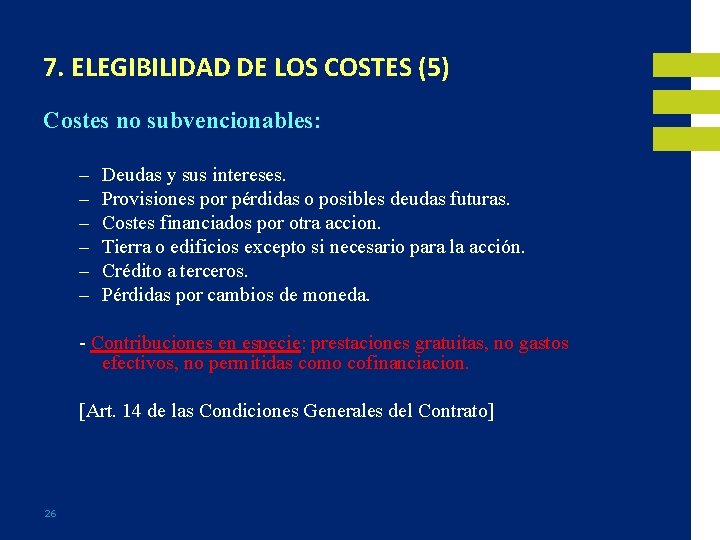 7. ELEGIBILIDAD DE LOS COSTES (5)

Costes no subvencionables:

– Deudas y sus intereses.
– Provisiones por pérdidas o posibles deudas futuras.
– Costes financiados por otra accion.
– Tierra o edificios excepto si necesario para la acción.
– Crédito a terceros.
– Pérdidas por cambios de moneda.

- Contribuciones en especie: prestaciones gratuitas, no gastos efectivos, no permitidas como cofinanciacion.

[Art. 14 de las Condiciones Generales del Contrato]

26